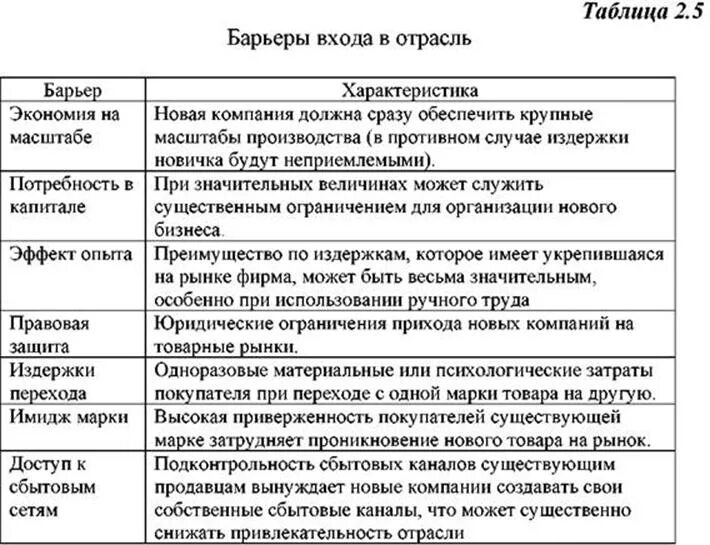 Таблица 2.5

Барьеры входа в отрасль

| Барьер | Характеристика |
|---|---|
| Экономия на масштабе | Новая компания должна сразу обеспечить крупные масштабы производства (в противном случае издержки новичка будут неприемлемыми). |
| Потребность в капитале | При значительных величинах может служить существенным ограничением для организации нового бизнеса. |
| Эффект опыта | Преимущество по издержкам, которое имеет укрепившаяся на рынке фирма, может быть весьма значительным, особенно при использовании ручного труда |
| Правовая защита | Юридические ограничения прихода новых компаний на товарные рынки. |
| Издержки перехода | Одноразовые материальные или психологические затраты покупателя при переходе с одной марки товара на другую. |
| Имидж марки | Высокая приверженность покупателей существующей марке затрудняет проникновение нового товара на рынок. |
| Доступ к сбытовым сетям | Подконтрольность сбытовых каналов существующим продавцам вынуждает новые компании создавать свои собственные сбытовые каналы, что может существенно снижать привлекательность отрасли |